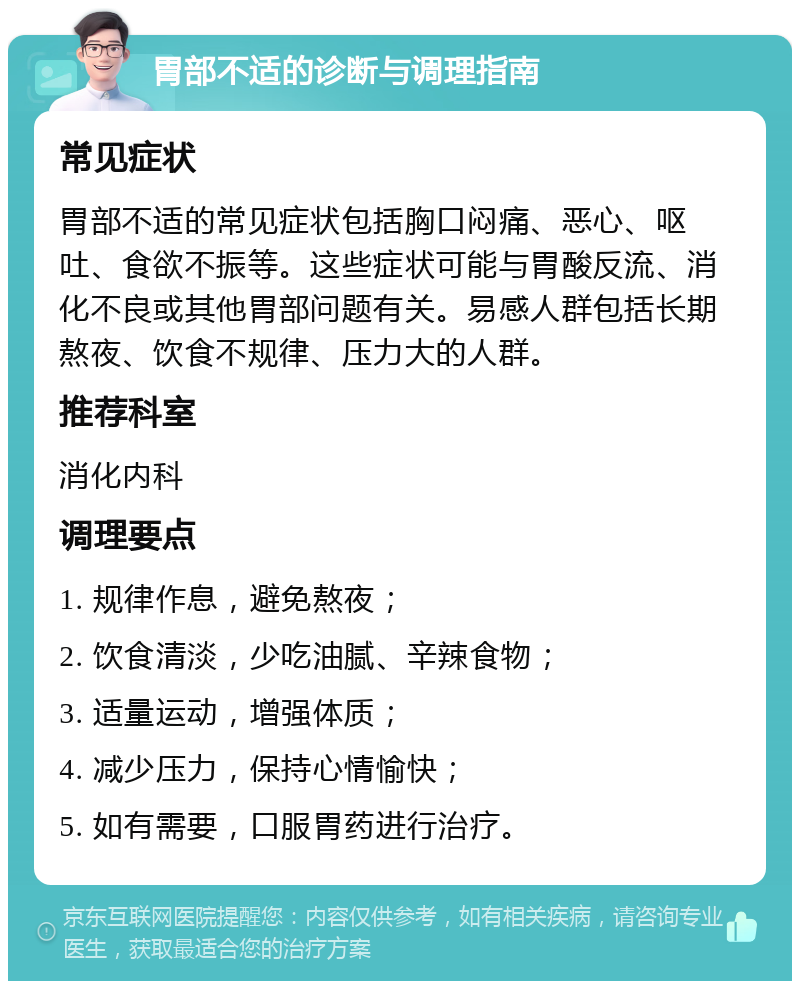 胃部不适的诊断与调理指南

常见症状

胃部不适的常见症状包括胸口闷痛、恶心、呕吐、食欲不振等。这些症状可能与胃酸反流、消化不良或其他胃部问题有关。易感人群包括长期熬夜、饮食不规律、压力大的人群。

推荐科室

消化内科

调理要点

1. 规律作息，避免熬夜；

2. 饮食清淡，少吃油腻、辛辣食物；

3. 适量运动，增强体质；

4. 减少压力，保持心情愉快；

5. 如有需要，口服胃药进行治疗。

京东互联网医院提醒您：内容仅供参考，如有相关疾病，请咨询专业医生，获取最适合您的治疗方案